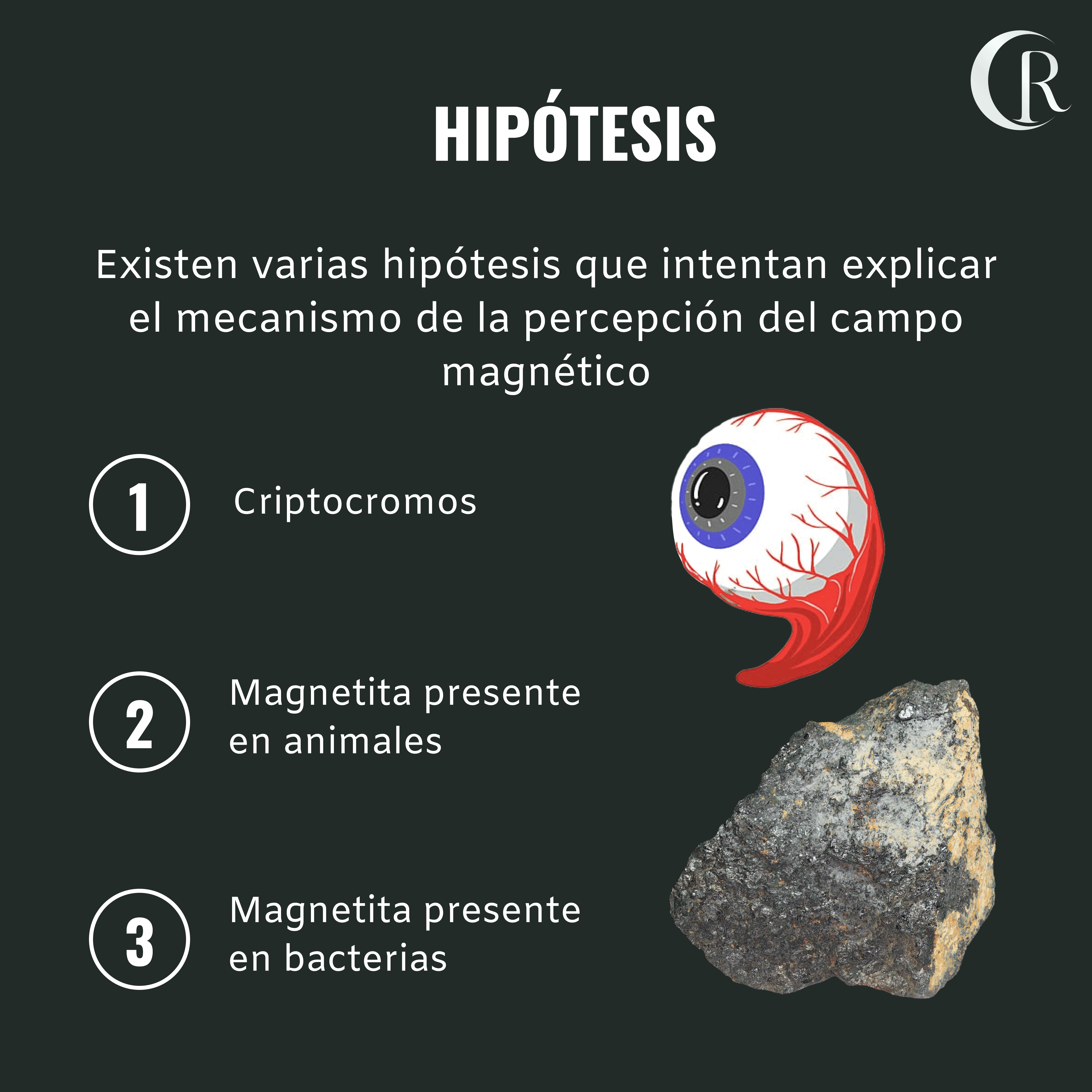 CR

HIPÓTESIS

Existen varias hipótesis que intentan explicar el mecanismo de la percepción del campo magnético

1 Criptocromos

2 Magnetita presente en animales

3 Magnetita presente en bacterias